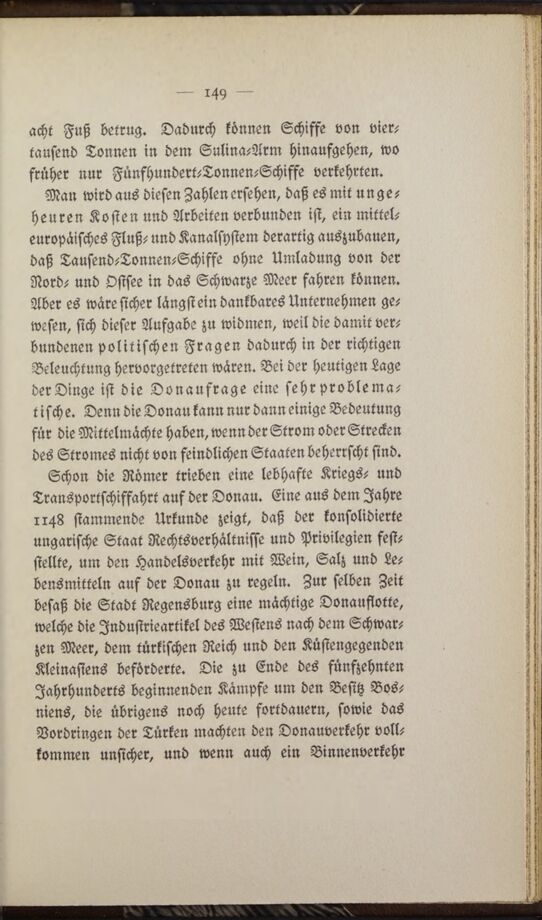 — 149 —

acht Fuß betrug. Dadurch können Schiffe von viertausend Tonnen in dem Sulina-Arm hinaufgehen, wo früher nur Fünfhundert-Tonnen-Schiffe verkehrten.

Man wird aus diesen Zahlen ersehen, daß es mit ungeheuren Kosten und Arbeiten verbunden ist, ein mitteleuropäisches Fluß- und Kanalsystem derartig auszubauen, daß Tausend-Tonnen-Schiffe ohne Umladung von der Nord- und Ostsee in das Schwarze Meer fahren können. Aber es wäre sicher längst ein dankbares Unternehmen gewesen, sich dieser Aufgabe zu widmen, weil die damit verbundenen politischen Fragen dadurch in der richtigen Beleuchtung hervorgetreten wären. Bei der heutigen Lage der Dinge ist die Donaufrage eine sehr problematische. Denn die Donau kann nur dann einige Bedeutung für die Mittelmächte haben, wenn der Strom oder Strecken des Stromes nicht von feindlichen Staaten beherrscht sind.

Schon die Römer trieben eine lebhafte Kriegs- und Transportschiffahrt auf der Donau. Eine aus dem Jahre 1148 stammende Urkunde zeigt, daß der konsolidierte ungarische Staat Rechtsverhältnisse und Privilegien feststellte, um den Handelsverkehr mit Wein, Salz und Lebensmitteln auf der Donau zu regeln. Zur selben Zeit besaß die Stadt Regensburg eine mächtige Donauflotte, welche die Industrieartikel des Westens nach dem Schwarzen Meer, dem türkischen Reich und den Küstengegenden Kleinasiens beförderte. Die zu Ende des fünfzehnten Jahrhunderts beginnenden Kämpfe um den Besitz Bosniens, die übrigens noch heute fortdauern, sowie das Vordringen der Türken machten den Donauverkehr vollkommen unsicher, und wenn auch ein Binnenverkehr